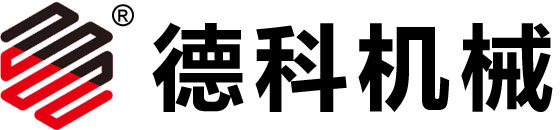 ®
德科机械